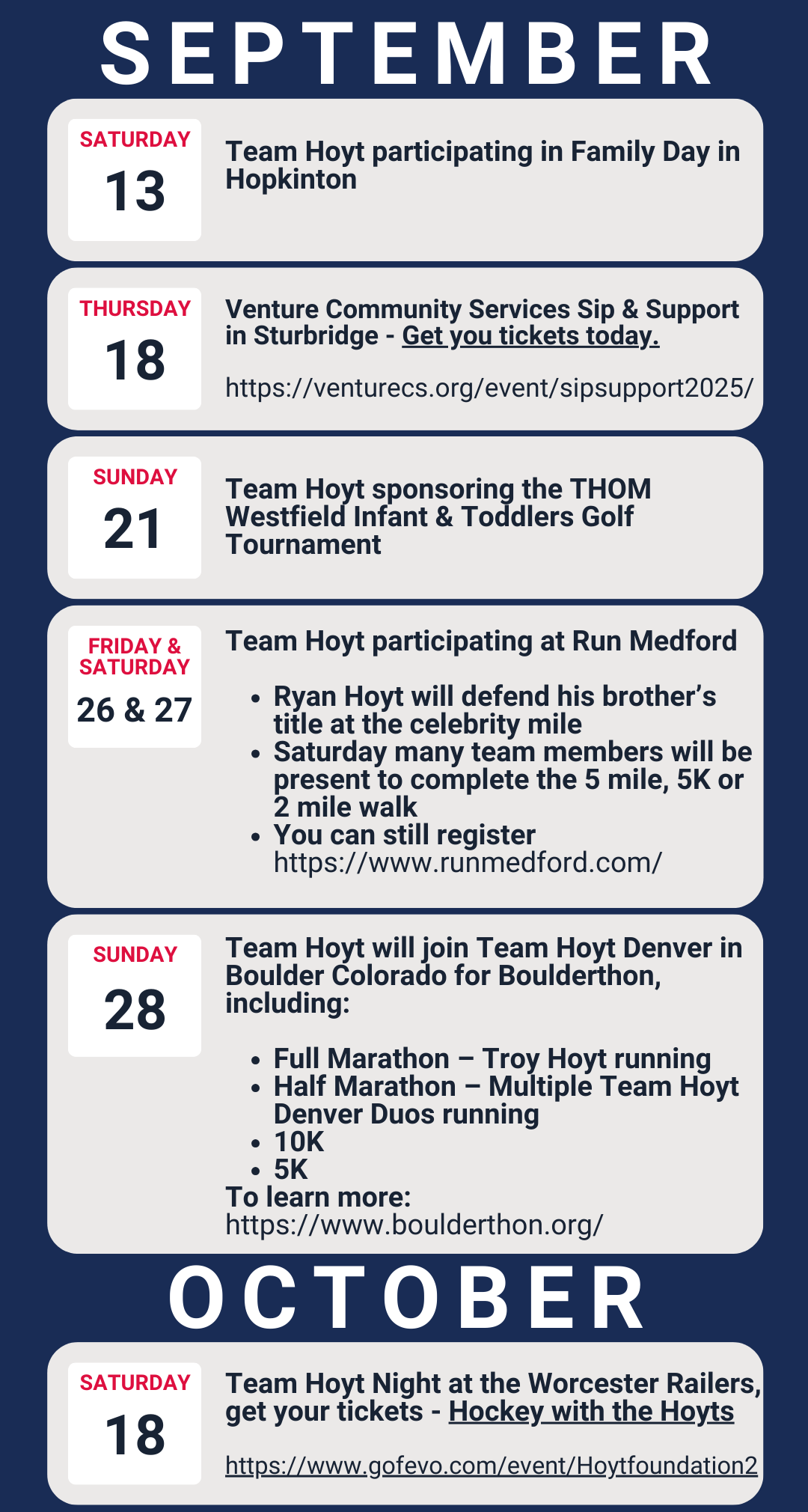 SEPTEMBER

SATURDAY
13

Team Hoyt participating in Family Day in Hopkinton

THURSDAY
18

Venture Community Services Sip & Support in Sturbridge - Get you tickets today.

https://venturecs.org/event/sipsupport2025/

SUNDAY
21

Team Hoyt sponsoring the THOM Westfield Infant & Toddlers Golf Tournament

FRIDAY & SATURDAY
26 & 27

Team Hoyt participating at Run Medford

- Ryan Hoyt will defend his brother's title at the celebrity mile
- Saturday many team members will be present to complete the 5 mile, 5K or 2 mile walk
- You can still register https://www.runmedford.com/

SUNDAY
28

Team Hoyt will join Team Hoyt Denver in Boulder Colorado for Boulderthon, including:

- Full Marathon – Troy Hoyt running
- Half Marathon – Multiple Team Hoyt Denver Duos running
- 10K
- 5K

To learn more: https://www.boulderthon.org/

OCTOBER

SATURDAY
18

Team Hoyt Night at the Worcester Railers, get your tickets - Hockey with the Hoyts

https://www.gofevo.com/event/Hoytfoundation2